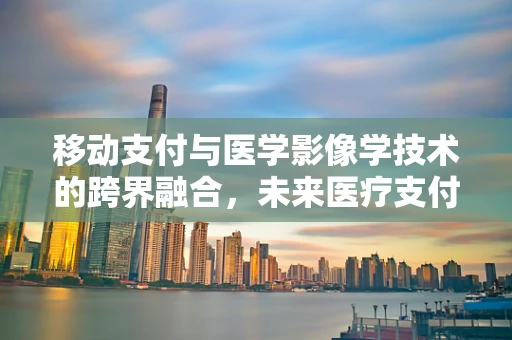 移动支付与医学影像学技术的跨界融合，未来医疗支付